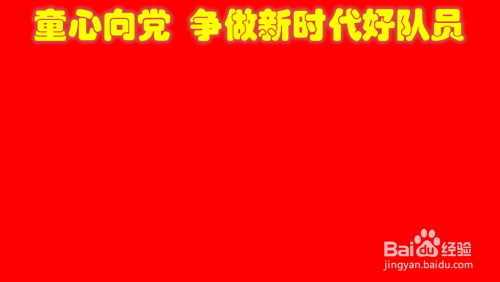 童心向党 争做新时代好队员

Baidu经验
jingyan.baidu.com